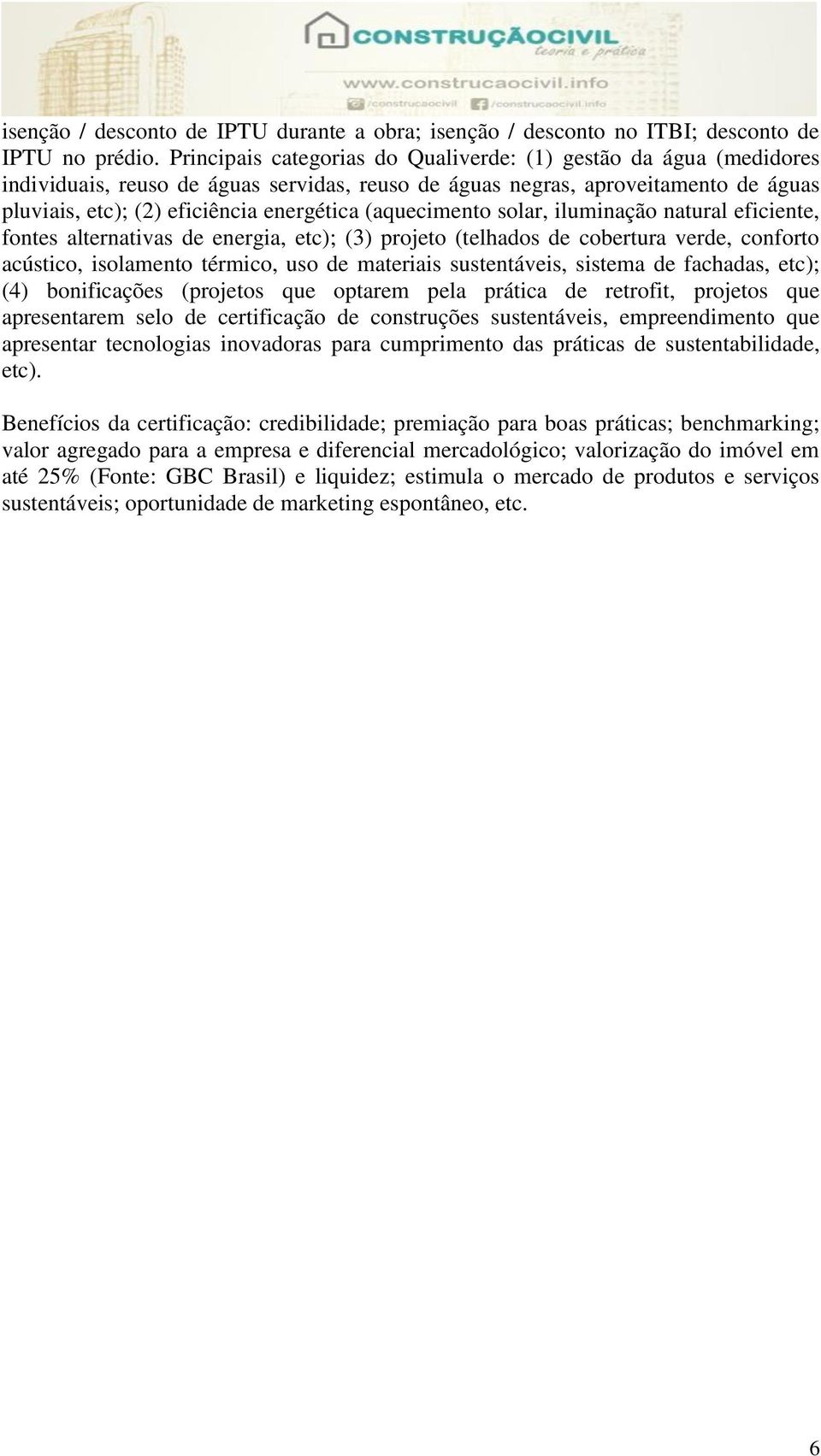 CONSTRUÇÃOCIVIL
teoria e prática
www.construcaocivil.info
/construcaocivil /construcaocivil.info

isenção / desconto de IPTU durante a obra; isenção / desconto no ITBI; desconto de IPTU no prédio. Principais categorias do Qualiverde: (1) gestão da água (medidores individuais, reuso de águas servidas, reuso de águas negras, aproveitamento de águas pluviais, etc); (2) eficiência energética (aquecimento solar, iluminação natural eficiente, fontes alternativas de energia, etc); (3) projeto (telhados de cobertura verde, conforto acústico, isolamento térmico, uso de materiais sustentáveis, sistema de fachadas, etc); (4) bonificações (projetos que optarem pela prática de retrofit, projetos que apresentarem selo de certificação de construções sustentáveis, empreendimento que apresentar tecnologias inovadoras para cumprimento das práticas de sustentabilidade, etc).

Benefícios da certificação: credibilidade; premiação para boas práticas; benchmarking; valor agregado para a empresa e diferencial mercadológico; valorização do imóvel em até 25% (Fonte: GBC Brasil) e liquidez; estimula o mercado de produtos e serviços sustentáveis; oportunidade de marketing espontâneo, etc.

6